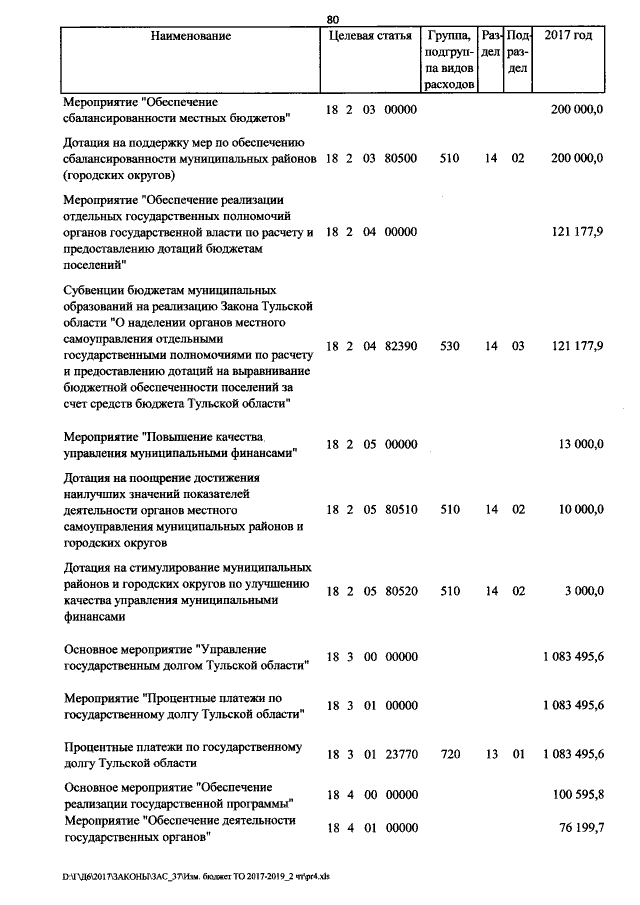 80

| Наименование | Целевая статья | Группа, подгруппа видов расходов | Раздел | Подраздел | 2017 год |
|---|---|---|---|---|---|
| Мероприятие "Обеспечение сбалансированности местных бюджетов" | 18 2 03 00000 | | | | 200 000,0 |
| Дотация на поддержку мер по обеспечению сбалансированности муниципальных районов (городских округов) | 18 2 03 80500 | 510 | 14 | 02 | 200 000,0 |
| Мероприятие "Обеспечение реализации отдельных государственных полномочий органов государственной власти по расчету и предоставлению дотаций бюджетам поселений" | 18 2 04 00000 | | | | 121 177,9 |
| Субвенции бюджетам муниципальных образований на реализацию Закона Тульской области "О наделении органов местного самоуправления отдельными государственными полномочиями по расчету и предоставлению дотаций на выравнивание бюджетной обеспеченности поселений за счет средств бюджета Тульской области" | 18 2 04 82390 | 530 | 14 | 03 | 121 177,9 |
| Мероприятие "Повышение качества управления муниципальными финансами" | 18 2 05 00000 | | | | 13 000,0 |
| Дотация на поощрение достижения наилучших значений показателей деятельности органов местного самоуправления муниципальных районов и городских округов | 18 2 05 80510 | 510 | 14 | 02 | 10 000,0 |
| Дотация на стимулирование муниципальных районов и городских округов по улучшению качества управления муниципальными финансами | 18 2 05 80520 | 510 | 14 | 02 | 3 000,0 |
| Основное мероприятие "Управление государственным долгом Тульской области" | 18 3 00 00000 | | | | 1 083 495,6 |
| Мероприятие "Процентные платежи по государственному долгу Тульской области" | 18 3 01 00000 | | | | 1 083 495,6 |
| Процентные платежи по государственному долгу Тульской области | 18 3 01 23770 | 720 | 13 | 01 | 1 083 495,6 |
| Основное мероприятие "Обеспечение реализации государственной программы" | 18 4 00 00000 | | | | 100 595,8 |
| Мероприятие "Обеспечение деятельности государственных органов" | 18 4 01 00000 | | | | 76 199,7 |

D:\Г\Д6\2017\ЗАКОНЫ\ЗАС_37\Изм. бюджет ТО 2017-2019_2 чт\pr4.xls